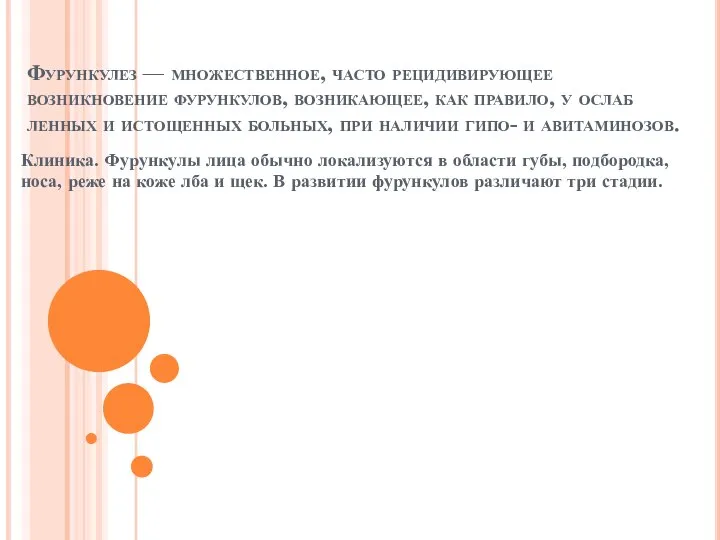 Фурункулез — множественное, часто рецидивирующее возникновение фурункулов, возникающее, как правило, у ослаб ленных и истощенных больных, при наличии гипо- и авитаминозов.

Клиника. Фурункулы лица обычно локализуются в области губы, подбородка, носа, реже на коже лба и щек. В развитии фурункулов различают три стадии.